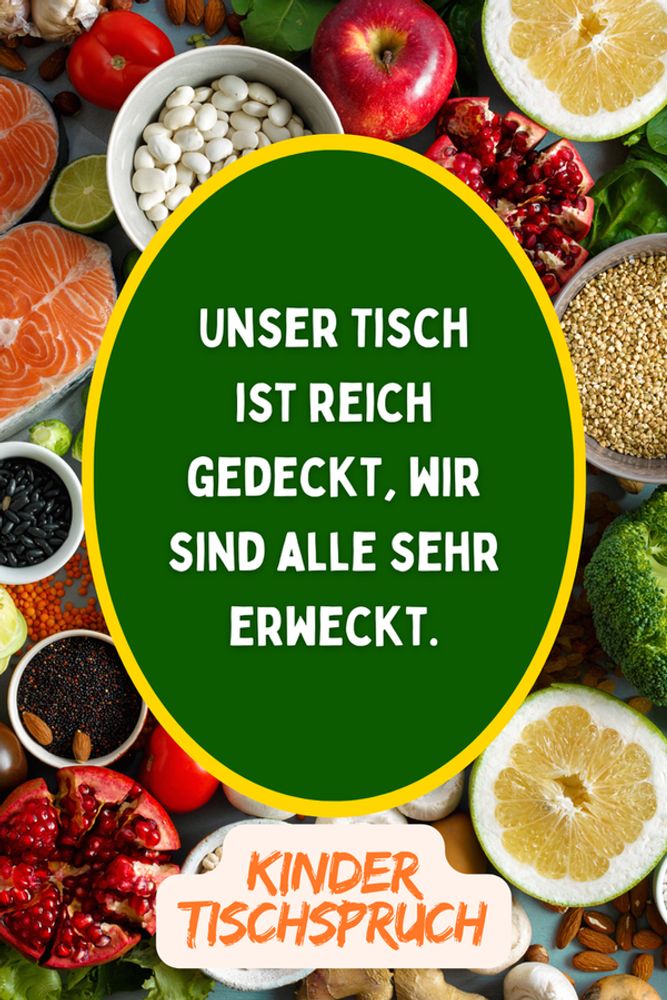 UNSER TISCH IST REICH GEDECKT, WIR SIND ALLE SEHR ERWECKT.

KINDER TISCHSPRUCH